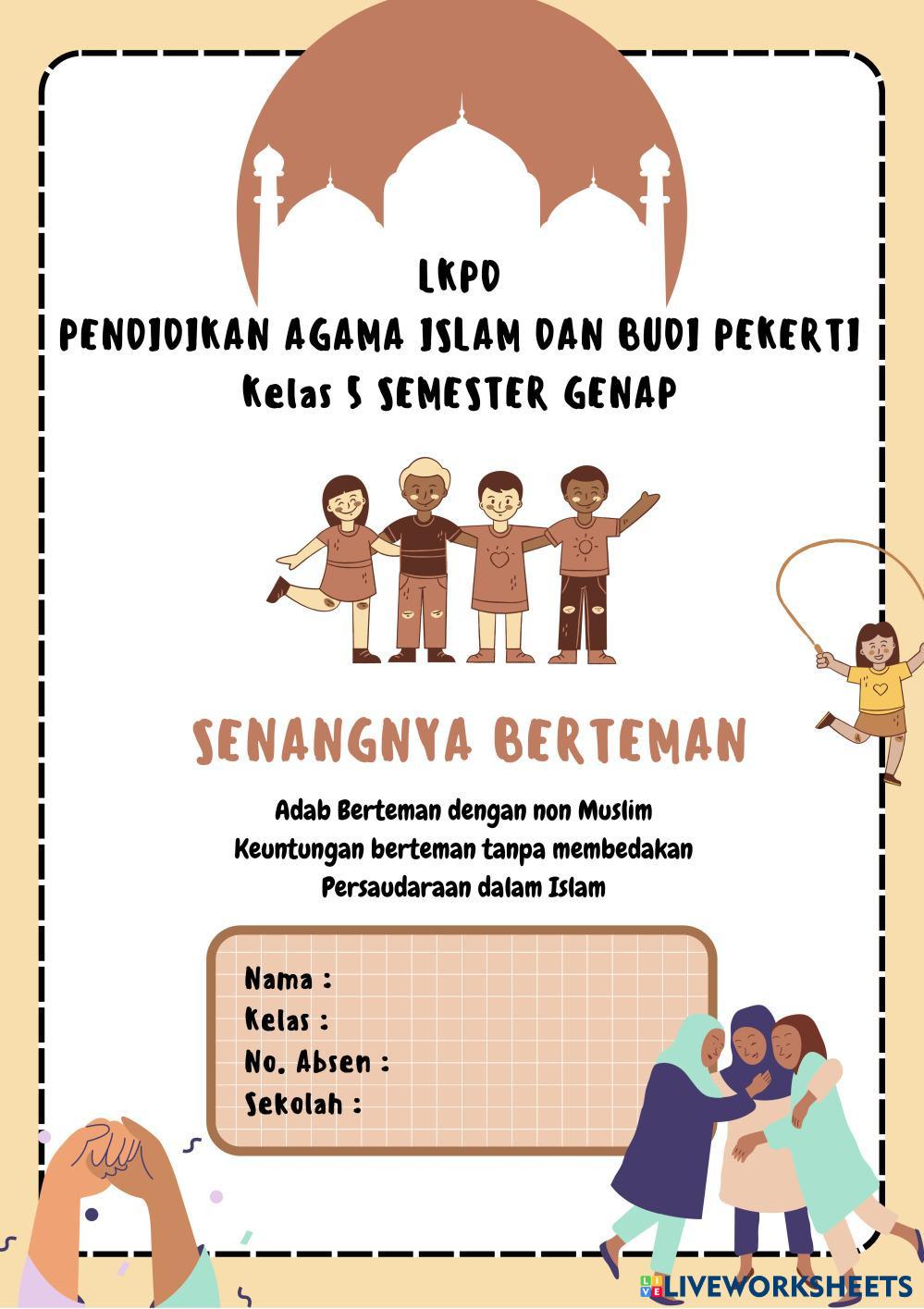 LKPD
PENDIDIKAN AGAMA ISLAM DAN BUDI PEKERTI
Kelas 5 SEMESTER GENAP

SENANGNYA BERTEMAN

Adab Berteman dengan non Muslim
Keuntungan berteman tanpa membedakan
Persaudaraan dalam Islam

Nama :
Kelas :
No. Absen :
Sekolah :

LIVEWORKSHEETS